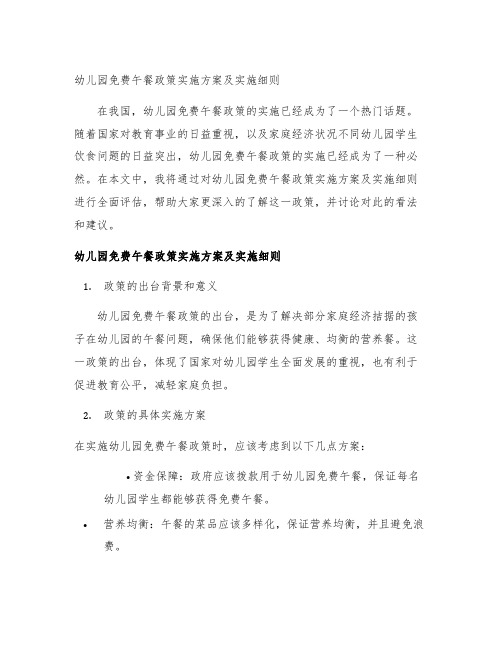 幼儿园免费午餐政策实施方案及实施细则

在我国，幼儿园免费午餐政策的实施已经成为了一个热门话题。随着国家对教育事业的日益重视，以及家庭经济状况不同幼儿园学生饮食问题的日益突出，幼儿园免费午餐政策的实施已经成为了一种必然。在本文中，我将通过对幼儿园免费午餐政策实施方案及实施细则进行全面评估，帮助大家更深入的了解这一政策，并讨论对此的看法和建议。

幼儿园免费午餐政策实施方案及实施细则

1. 政策的出台背景和意义

幼儿园免费午餐政策的出台，是为了解决部分家庭经济拮据的孩子在幼儿园的午餐问题，确保他们能够获得健康、均衡的营养餐。这一政策的出台，体现了国家对幼儿园学生全面发展的重视，也有利于促进教育公平，减轻家庭负担。

2. 政策的具体实施方案

在实施幼儿园免费午餐政策时，应该考虑到以下几点方案：

• 资金保障：政府应该拨款用于幼儿园免费午餐，保证每名幼儿园学生都能够获得免费午餐。

• 营养均衡：午餐的菜品应该多样化，保证营养均衡，并且避免浪费。